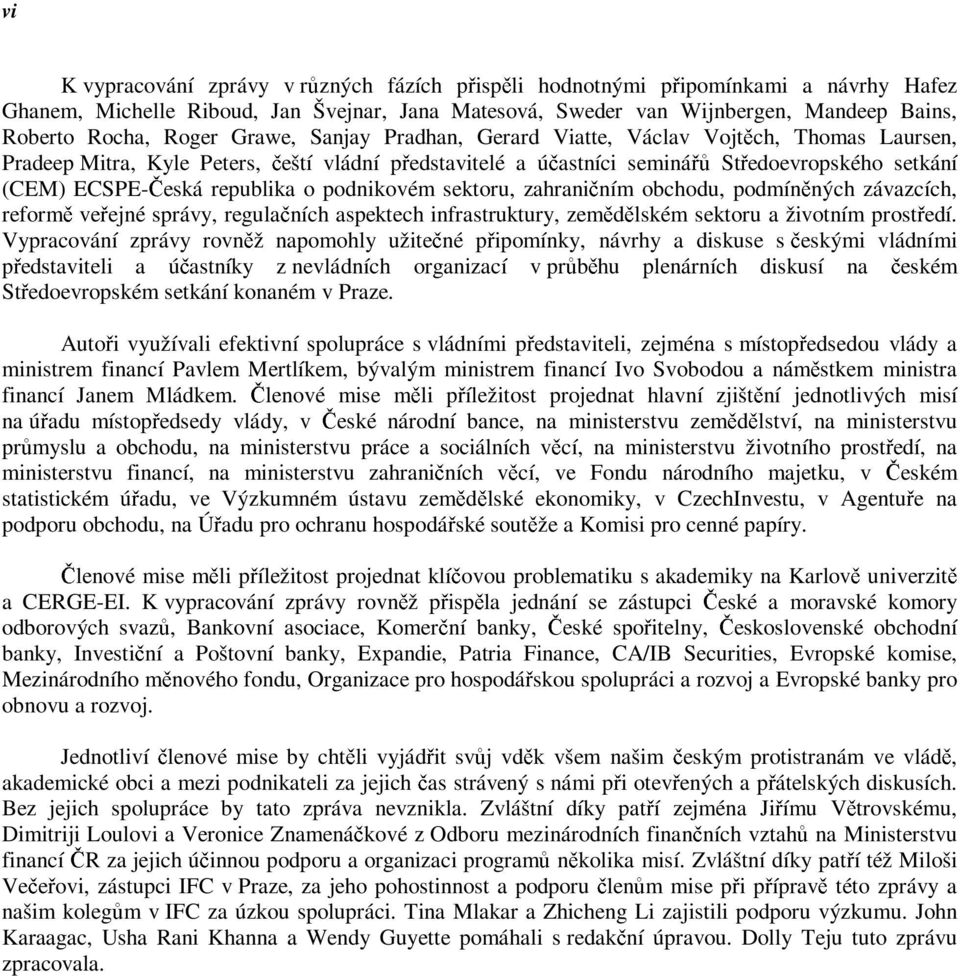 vi

K vypracování zprávy v různých fázích přispěli hodnotnými připomínkami a návrhy Hafez Ghanem, Michelle Riboud, Jan Švejnar, Jana Matesová, Sweder van Wijnbergen, Mandeep Bains, Roberto Rocha, Roger Grawe, Sanjay Pradhan, Gerard Viatte, Václav Vojtěch, Thomas Laursen, Pradeep Mitra, Kyle Peters, čeští vládní představitelé a účastníci seminářů Středoevropského setkání (CEM) ECSPE-Česká republika o podnikovém sektoru, zahraničním obchodu, podmíněných závazcích, reformě veřejné správy, regulačních aspektech infrastruktury, zemědělském sektoru a životním prostředí. Vypracování zprávy rovněž napomohly užitečné připomínky, návrhy a diskuse s českými vládními představiteli a účastníky z nevládních organizací v průběhu plenárních diskusí na českém Středoevropském setkání konaném v Praze.

Autoři využívali efektivní spolupráce s vládními představiteli, zejména s místopředsedou vlády a ministrem financí Pavlem Mertlíkem, bývalým ministrem financí Ivo Svobodou a náměstkem ministra financí Janem Mládkem. Členové mise měli příležitost projednat hlavní zjištění jednotlivých misí na úřadu místopředsedy vlády, v České národní bance, na ministerstvu zemědělství, na ministerstvu průmyslu a obchodu, na ministerstvu práce a sociálních věcí, na ministerstvu životního prostředí, na ministerstvu financí, na ministerstvu zahraničních věcí, ve Fondu národního majetku, v Českém statistickém úřadu, ve Výzkumném ústavu zemědělské ekonomiky, v CzechInvestu, v Agentuře na podporu obchodu, na Úřadu pro ochranu hospodářské soutěže a Komisi pro cenné papíry.

Členové mise měli příležitost projednat klíčovou problematiku s akademiky na Karlově univerzitě a CERGE-EI. K vypracování zprávy rovněž přispěla jednání se zástupci České a moravské komory odborových svazů, Bankovní asociace, Komerční banky, České spořitelny, Československé obchodní banky, Investiční a Poštovní banky, Expandie, Patria Finance, CA/IB Securities, Evropské komise, Mezinárodního měnového fondu, Organizace pro hospodářskou spolupráci a rozvoj a Evropské banky pro obnovu a rozvoj.

Jednotliví členové mise by chtěli vyjádřit svůj vděk všem našim českým protistranám ve vládě, akademické obci a mezi podnikateli za jejich čas strávený s námi při otevřených a přátelských diskusích. Bez jejich spolupráce by tato zpráva nevznikla. Zvláštní díky patří zejména Jiřímu Větrovskému, Dimitriji Loulovi a Veronice Znamenáčkové z Odboru mezinárodních finančních vztahů na Ministerstvu financí ČR za jejich účinnou podporu a organizaci programů několika misí. Zvláštní díky patří též Miloši Večeřovi, zástupci IFC v Praze, za jeho pohostinnost a podporu členům mise při přípravě této zprávy a našim kolegům v IFC za úzkou spolupráci. Tina Mlakar a Zhicheng Li zajistili podporu výzkumu. John Karaagac, Usha Rani Khanna a Wendy Guyette pomáhali s redakční úpravou. Dolly Teju tuto zprávu zpracovala.